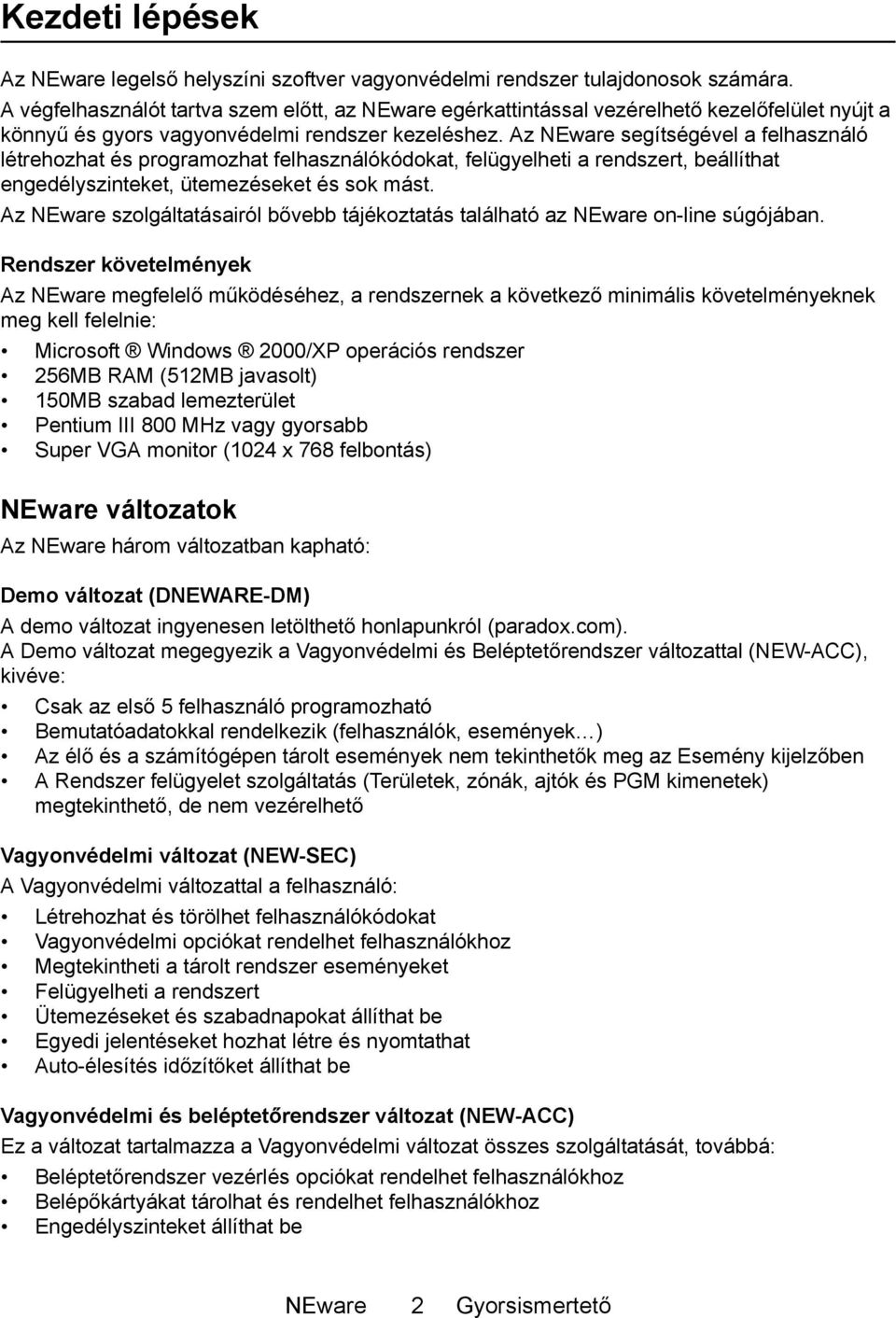 Kezdeti lépések

Az NEware legelső helyszíni szoftver vagyonvédelmi rendszer tulajdonosok számára. A végfelhasználót tartva szem előtt, az NEware egérkattintással vezérelhető kezelőfelület nyújt a könnyű és gyors vagyonvédelmi rendszer kezeléshez. Az NEware segítségével a felhasználó létrehozhat és programozhat felhasználókódokat, felügyelheti a rendszert, beállíthat engedélyszinteket, ütemezéseket és sok mást.

Az NEware szolgáltatásairól bővebb tájékoztatás található az NEware on-line súgójában.

Rendszer követelmények

Az NEware megfelelő működéséhez, a rendszernek a következő minimális követelményeknek meg kell felelnie:

• Microsoft ® Windows ® 2000/XP operációs rendszer
• 256MB RAM (512MB javasolt)
• 150MB szabad lemezterület
• Pentium III 800 MHz vagy gyorsabb
• Super VGA monitor (1024 x 768 felbontás)

NEware változatok

Az NEware három változatban kapható:

Demo változat (DNEWARE-DM)

A demo változat ingyenesen letölthető honlapunkról (paradox.com).
A Demo változat megegyezik a Vagyonvédelmi és Beléptetőrendszer változattal (NEW-ACC), kivéve:

• Csak az első 5 felhasználó programozható
• Bemutatóadatokkal rendelkezik (felhasználók, események…)
• Az élő és a számítógépen tárolt események nem tekinthetők meg az Esemény kijelzőben
• A Rendszer felügyelet szolgáltatás (Területek, zónák, ajtók és PGM kimenetek) megtekinthető, de nem vezérelhető

Vagyonvédelmi változat (NEW-SEC)

A Vagyonvédelmi változattal a felhasználó:

• Létrehozhat és törölhet felhasználókódokat
• Vagyonvédelmi opciókat rendelhet felhasználókhoz
• Megtekintheti a tárolt rendszer eseményeket
• Felügyelheti a rendszert
• Ütemezéseket és szabadnapokat állíthat be
• Egyedi jelentéseket hozhat létre és nyomtathat
• Auto-élesítés időzítőket állíthat be

Vagyonvédelmi és beléptetőrendszer változat (NEW-ACC)

Ez a változat tartalmazza a Vagyonvédelmi változat összes szolgáltatását, továbbá:

• Beléptetőrendszer vezérlés opciókat rendelhet felhasználókhoz
• Belépőkártyákat tárolhat és rendelhet felhasználókhoz
• Engedélyszinteket állíthat be

NEware 2 Gyorsismertető